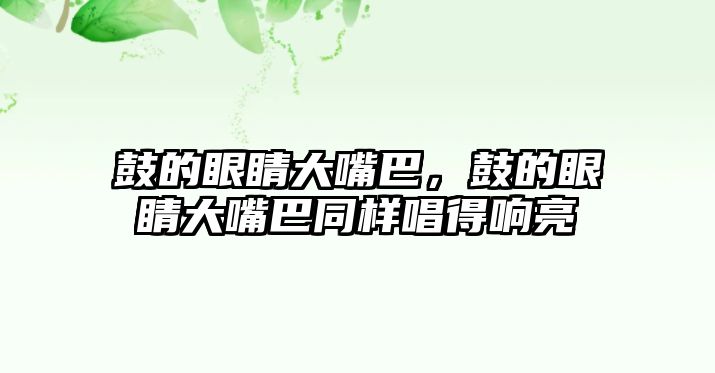 鼓的眼睛大嘴巴，鼓的眼睛大嘴巴同样唱得响亮